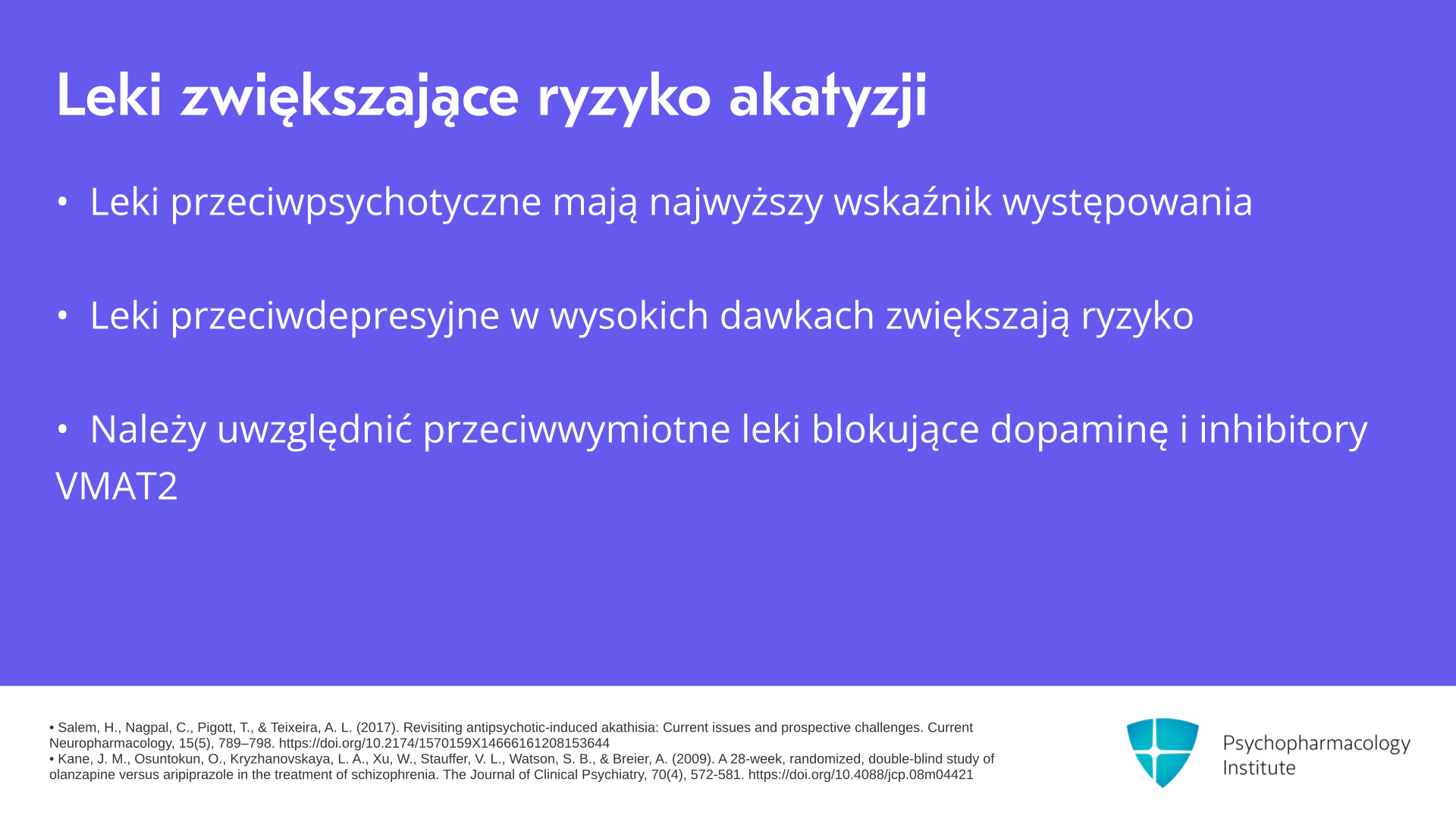 Leki zwiększające ryzyko akatyzji

• Leki przeciwpsychotyczne mają najwyższy wskaźnik występowania

• Leki przeciwdepresyjne w wysokich dawkach zwiększają ryzyko

• Należy uwzględnić przeciwwymiotne leki blokujące dopaminę i inhibitory VMAT2

• Salem, H., Nagpal, C., Pigott, T., & Teixeira, A. L. (2017). Revisiting antipsychotic-induced akathisia: Current issues and prospective challenges. Current Neuropharmacology, 15(5), 789–798. https://doi.org/10.2174/1570159X14666161208153644
• Kane, J. M., Osuntokun, O., Kryzhanovskaya, L. A., Xu, W., Stauffer, V. L., Watson, S. B., & Breier, A. (2009). A 28-week, randomized, double-blind study of olanzapine versus aripiprazole in the treatment of schizophrenia. The Journal of Clinical Psychiatry, 70(4), 572-581. https://doi.org/10.4088/jcp.08m04421

Psychopharmacology Institute